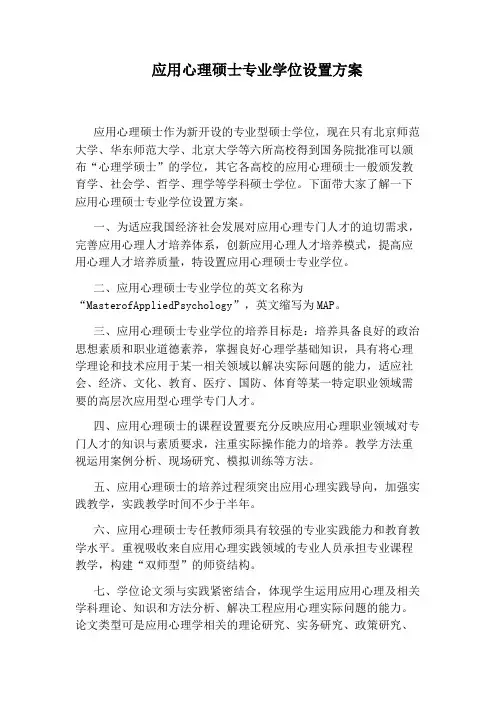 应用心理硕士专业学位设置方案

应用心理硕士作为新开设的专业型硕士学位，现在只有北京师范大学、华东师范大学、北京大学等六所高校得到国务院批准可以颁布“心理学硕士”的学位，其它各高校的应用心理硕士一般颁发教育学、社会学、哲学、理学等学科硕士学位。下面带大家了解一下应用心理硕士专业学位设置方案。

一、为适应我国经济社会发展对应用心理专门人才的迫切需求，完善应用心理人才培养体系，创新应用心理人才培养模式，提高应用心理人才培养质量，特设置应用心理硕士专业学位。

二、应用心理硕士专业学位的英文名称为“MasterofAppliedPsychology”，英文缩写为MAP。

三、应用心理硕士专业学位的培养目标是：培养具备良好的政治思想素质和职业道德素养，掌握良好心理学基础知识，具有将心理学理论和技术应用于某一相关领域以解决实际问题的能力，适应社会、经济、文化、教育、医疗、国防、体育等某一特定职业领域需要的高层次应用型心理学专门人才。

四、应用心理硕士的课程设置要充分反映应用心理职业领域对专门人才的知识与素质要求，注重实际操作能力的培养。教学方法重视运用案例分析、现场研究、模拟训练等方法。

五、应用心理硕士的培养过程须突出应用心理实践导向，加强实践教学，实践教学时间不少于半年。

六、应用心理硕士专任教师须具有较强的专业实践能力和教育教学水平。重视吸收来自应用心理实践领域的专业人员承担专业课程教学，构建“双师型”的师资结构。

七、学位论文须与实践紧密结合，体现学生运用应用心理及相关学科理论、知识和方法分析、解决工程应用心理实际问题的能力。论文类型可是应用心理学相关的理论研究、实务研究、政策研究、